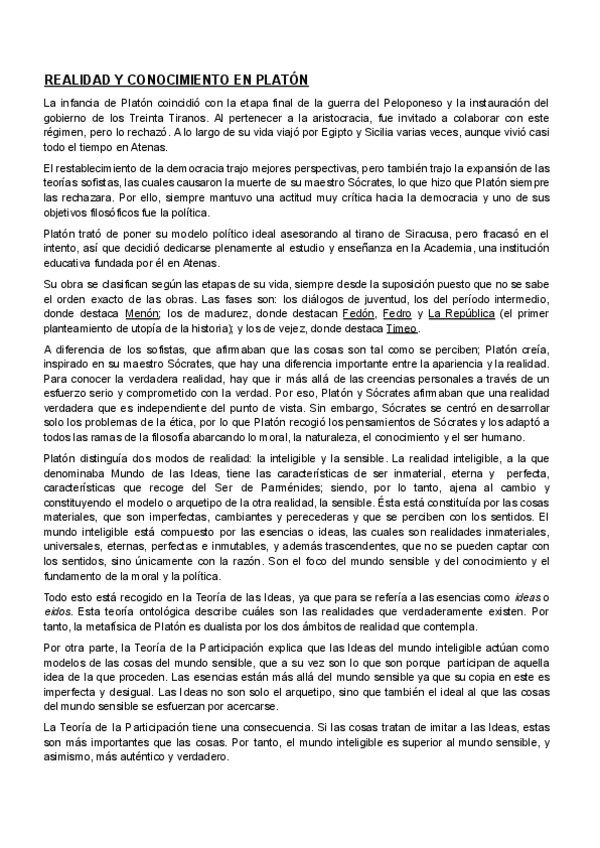 REALIDAD Y CONOCIMIENTO EN PLATÓN

La infancia de Platón coincidió con la etapa final de la guerra del Peloponeso y la instauración del gobierno de los Treinta Tiranos. Al pertenecer a la aristocracia, fue invitado a colaborar con este régimen, pero lo rechazó. A lo largo de su vida viajó por Egipto y Sicilia varias veces, aunque vivió casi todo el tiempo en Atenas.

El restablecimiento de la democracia trajo mejores perspectivas, pero también trajo la expansión de las teorías sofistas, las cuales causaron la muerte de su maestro Sócrates, lo que hizo que Platón siempre las rechazara. Por ello, siempre mantuvo una actitud muy crítica hacia la democracia y uno de sus objetivos filosóficos fue la política.

Platón trató de poner su modelo político ideal asesorando al tirano de Siracusa, pero fracasó en el intento, así que decidió dedicarse plenamente al estudio y enseñanza en la Academia, una institución educativa fundada por él en Atenas.

Su obra se clasifican según las etapas de su vida, siempre desde la suposición puesto que no se sabe el orden exacto de las obras. Las fases son: los diálogos de juventud, los del período intermedio, donde destaca Menón; los de madurez, donde destacan Fedón, Fedro y La República (el primer planteamiento de utopía de la historia); y los de vejez, donde destaca Timeo.

A diferencia de los sofistas, que afirmaban que las cosas son tal como se perciben; Platón creía, inspirado en su maestro Sócrates, que hay una diferencia importante entre la apariencia y la realidad. Para conocer la verdadera realidad, hay que ir más allá de las creencias personales a través de un esfuerzo serio y comprometido con la verdad. Por eso, Platón y Sócrates afirmaban que una realidad verdadera que es independiente del punto de vista. Sin embargo, Sócrates se centró en desarrollar solo los problemas de la ética, por lo que Platón recogió los pensamientos de Sócrates y los adaptó a todos las ramas de la filosofía abarcando lo moral, la naturaleza, el conocimiento y el ser humano.

Platón distinguía dos modos de realidad: la inteligible y la sensible. La realidad inteligible, a la que denominaba Mundo de las Ideas, tiene las características de ser inmaterial, eterna y perfecta, características que recoge del Ser de Parménides; siendo, por lo tanto, ajena al cambio y constituyendo el modelo o arquetipo de la otra realidad, la sensible. Ésta está constituída por las cosas materiales, que son imperfectas, cambiantes y perecederas y que se perciben con los sentidos. El mundo inteligible está compuesto por las esencias o ideas, las cuales son realidades inmateriales, universales, eternas, perfectas e inmutables, y además trascendentes, que no se pueden captar con los sentidos, sino únicamente con la razón. Son el foco del mundo sensible y del conocimiento y el fundamento de la moral y la política.

Todo esto está recogido en la Teoría de las Ideas, ya que para se refería a las esencias como ideas o eidos. Esta teoría ontológica describe cuáles son las realidades que verdaderamente existen. Por tanto, la metafísica de Platón es dualista por los dos ámbitos de realidad que contempla.

Por otra parte, la Teoría de la Participación explica que las Ideas del mundo inteligible actúan como modelos de las cosas del mundo sensible, que a su vez son lo que son porque participan de aquella idea de la que proceden. Las esencias están más allá del mundo sensible ya que su copia en este es imperfecta y desigual. Las Ideas no son solo el arquetipo, sino que también el ideal al que las cosas del mundo sensible se esfuerzan por acercarse.

La Teoría de la Participación tiene una consecuencia. Si las cosas tratan de imitar a las Ideas, estas son más importantes que las cosas. Por tanto, el mundo inteligible es superior al mundo sensible, y asimismo, más auténtico y verdadero.